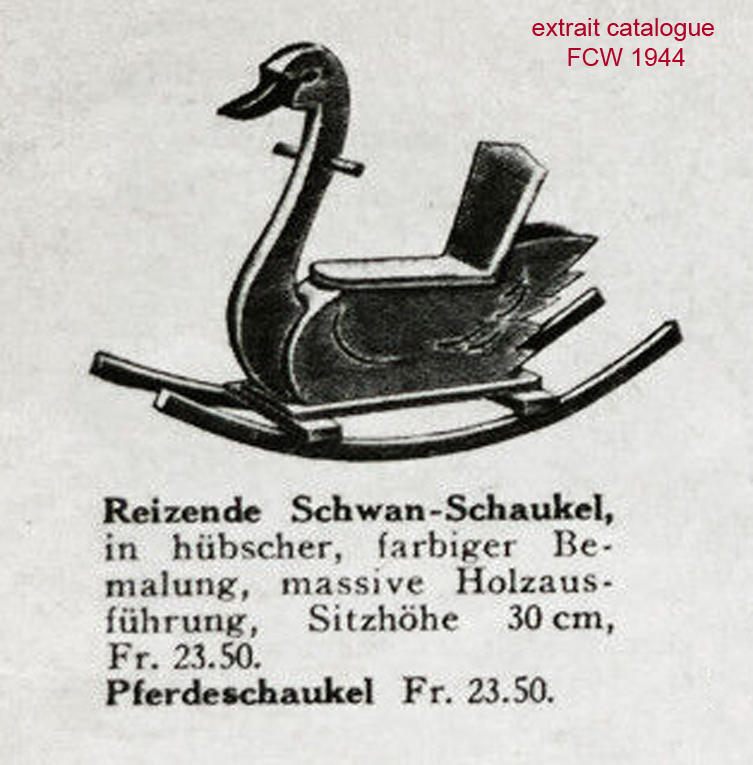 extrait catalogue
FCW 1944

Reizende Schwan-Schaukel, in hübscher, farbiger Bemalung, massive Holzausführung, Sitzhöhe 30 cm, Fr. 23.50.
Pferdeschaukel Fr. 23.50.